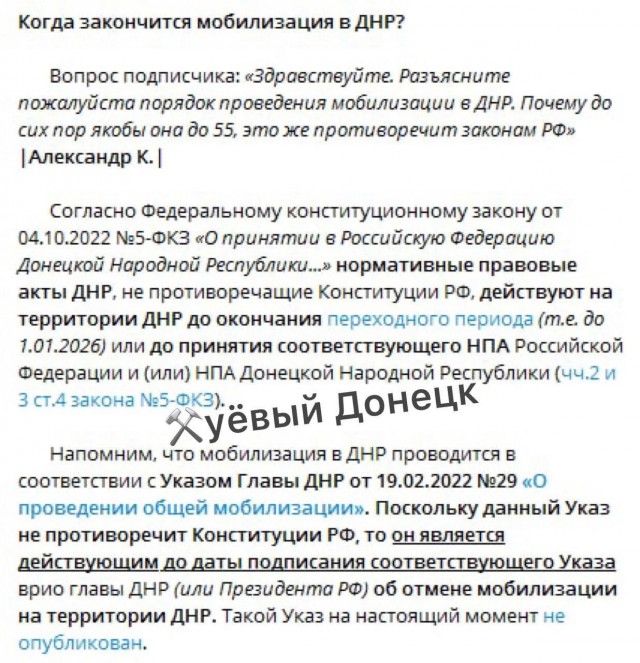 Когда закончится мобилизация в ДНР?

Вопрос подписчика: «Здравствуйте. Разъясните пожалуйста порядок проведения мобилизации в ДНР. Почему до сих пор якобы она до 55, это же противоречит законам РФ» |Александр К.|

Согласно Федеральному конституционному закону от 04.10.2022 №5-ФКЗ «О принятии в Российскую Федерацию Донецкой Народной Республики...» нормативные правовые акты ДНР, не противоречащие Конституции РФ, действуют на территории ДНР до окончания переходного периода (т.е. до 1.01.2026) или до принятия соответствующего НПА Российской Федерации и (или) НПА Донецкой Народной Республики (чч.2 и 3 ст.4 закона №5-ФКЗ).

⚒уёвый Донецк

Напомним, что мобилизация в ДНР проводится в соответствии с Указом Главы ДНР от 19.02.2022 №29 «О проведении общей мобилизации». Поскольку данный Указ не противоречит Конституции РФ, то он является действующим до даты подписания соответствующего Указа врио главы ДНР (или Президента РФ) об отмене мобилизации на территории ДНР. Такой Указ на настоящий момент не опубликован.